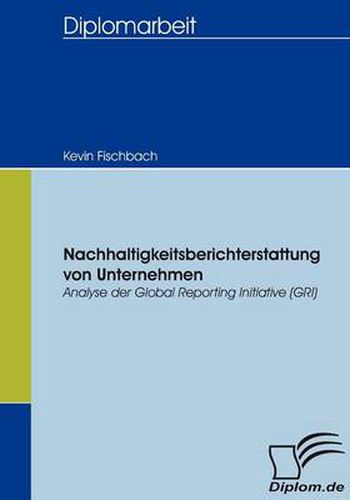 Diplomarbeit

Kevin Fischbach

Nachhaltigkeitsberichterstattung von Unternehmen

Analyse der Global Reporting Initiative (GRI)

Diplom.de